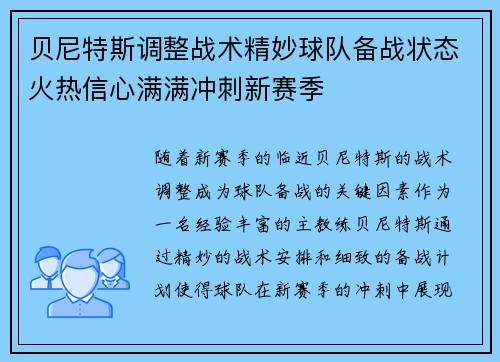 贝尼特斯调整战术精妙球队备战状态火热信心满满冲刺新赛季

随着新赛季的临近贝尼特斯的战术调整成为球队备战的关键因素作为一名经验丰富的主教练贝尼特斯通过精妙的战术安排和细致的备战计划使得球队在新赛季的冲刺中展现